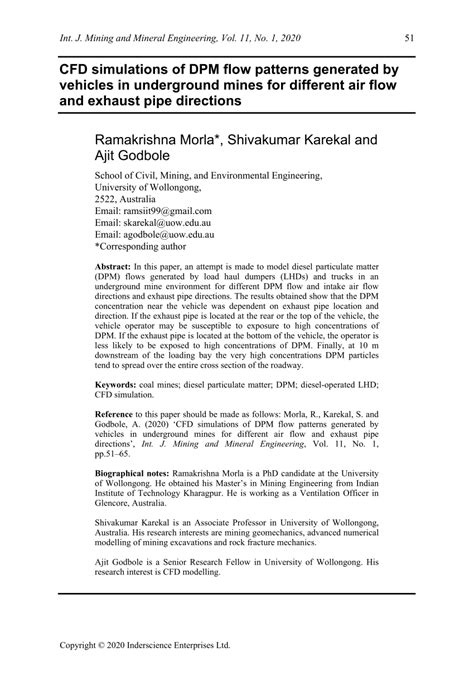 Int. J. Mining and Mineral Engineering, Vol. 11, No. 1, 2020 51

CFD simulations of DPM flow patterns generated by vehicles in underground mines for different air flow and exhaust pipe directions

Ramakrishna Morla*, Shivakumar Karekal and Ajit Godbole

School of Civil, Mining, and Environmental Engineering,
University of Wollongong,
2522, Australia
Email: ramsiit99@gmail.com
Email: skarekal@uow.edu.au
Email: agodbole@uow.edu.au
*Corresponding author

Abstract: In this paper, an attempt is made to model diesel particulate matter (DPM) flows generated by load haul dumpers (LHDs) and trucks in an underground mine environment for different DPM flow and intake air flow directions and exhaust pipe directions. The results obtained show that the DPM concentration near the vehicle was dependent on exhaust pipe location and direction. If the exhaust pipe is located at the rear or the top of the vehicle, the vehicle operator may be susceptible to exposure to high concentrations of DPM. If the exhaust pipe is located at the bottom of the vehicle, the operator is less likely to be exposed to high concentrations of DPM. Finally, at 10 m downstream of the loading bay the very high concentrations DPM particles tend to spread over the entire cross section of the roadway.

Keywords: coal mines; diesel particulate matter; DPM; diesel-operated LHD; CFD simulation.

Reference to this paper should be made as follows: Morla, R., Karekal, S. and Godbole, A. (2020) 'CFD simulations of DPM flow patterns generated by vehicles in underground mines for different air flow and exhaust pipe directions', Int. J. Mining and Mineral Engineering, Vol. 11, No. 1, pp.51–65.

Biographical notes: Ramakrishna Morla is a PhD candidate at the University of Wollongong. He obtained his Master's in Mining Engineering from Indian Institute of Technology Kharagpur. He is working as a Ventilation Officer in Glencore, Australia.

Shivakumar Karekal is an Associate Professor in University of Wollongong, Australia. His research interests are mining geomechanics, advanced numerical modelling of mining excavations and rock fracture mechanics.

Ajit Godbole is a Senior Research Fellow in University of Wollongong. His research interest is CFD modelling.

Copyright © 2020 Inderscience Enterprises Ltd.